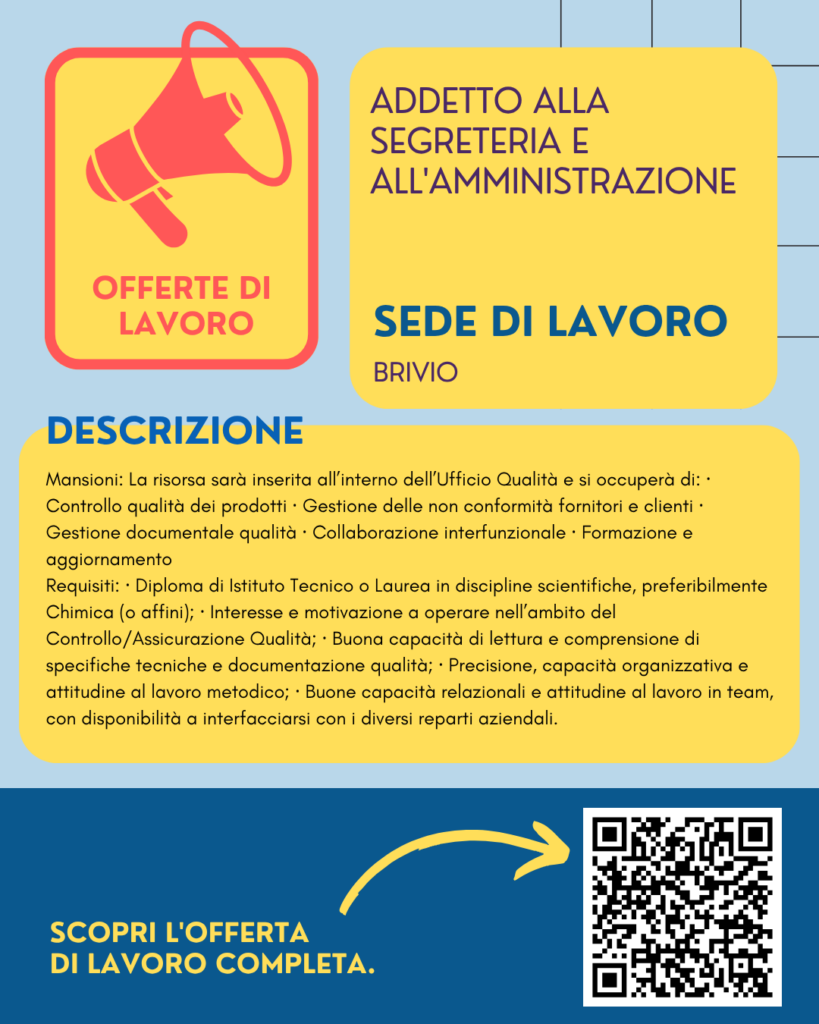 OFFERTE DI LAVORO

ADDETTO ALLA SEGRETERIA E ALL'AMMINISTRAZIONE

SEDE DI LAVORO

BRIVIO

DESCRIZIONE

Mansioni: La risorsa sarà inserita all'interno dell'Ufficio Qualità e si occuperà di: · Controllo qualità dei prodotti · Gestione delle non conformità fornitori e clienti · Gestione documentale qualità · Collaborazione interfunzionale · Formazione e aggiornamento
Requisiti: · Diploma di Istituto Tecnico o Laurea in discipline scientifiche, preferibilmente Chimica (o affini); · Interesse e motivazione a operare nell'ambito del Controllo/Assicurazione Qualità; · Buona capacità di lettura e comprensione di specifiche tecniche e documentazione qualità; · Precisione, capacità organizzativa e attitudine al lavoro metodico; · Buone capacità relazionali e attitudine al lavoro in team, con disponibilità a interfacciarsi con i diversi reparti aziendali.

SCOPRI L'OFFERTA
DI LAVORO COMPLETA.